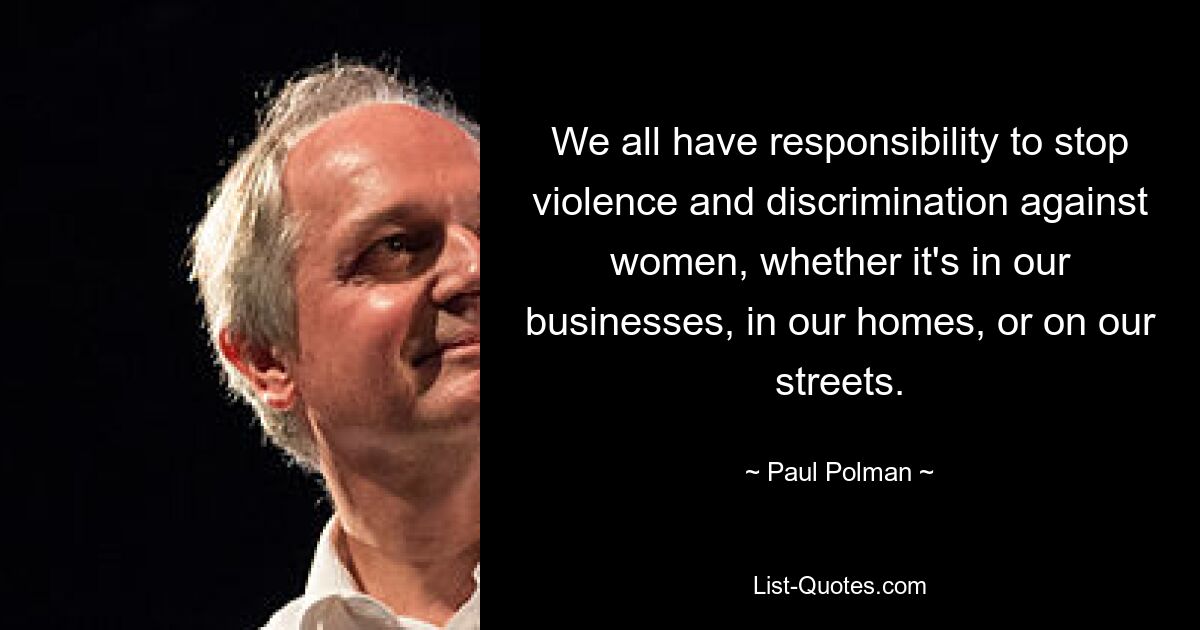 We all have responsibility to stop violence and discrimination against women, whether it's in our businesses, in our homes, or on our streets.

~ Paul Polman ~

List-Quotes.com